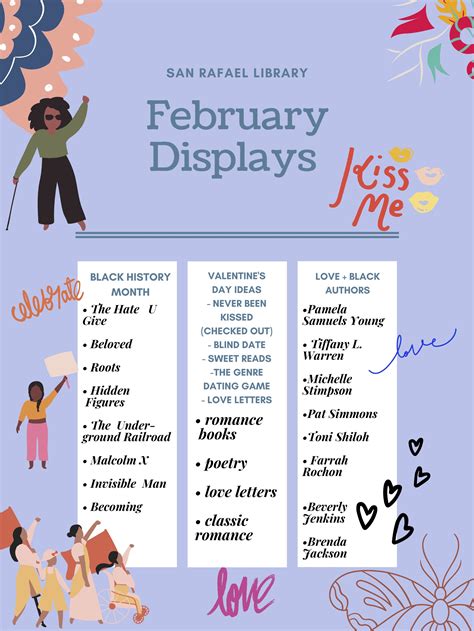 SAN RAFAEL LIBRARY

February Displays

Kiss Me

celebrate

BLACK HISTORY MONTH
• The Hate U Give
• Beloved
• Roots
• Hidden Figures
• The Underground Railroad
• Malcolm X
• Invisible Man
• Becoming

VALENTINE'S DAY IDEAS
- NEVER BEEN KISSED (CHECKED OUT)
- BLIND DATE
- SWEET READS
-THE GENRE DATING GAME
- LOVE LETTERS
• romance books
• poetry
• love letters
• classic romance

LOVE + BLACK AUTHORS
•Pamela Samuels Young
• Tiffany L. Warren
•Michelle Stimpson
•Pat Simmons
•Toni Shiloh
• Farrah Rochon
•Beverly Jenkins
•Brenda Jackson

love

love